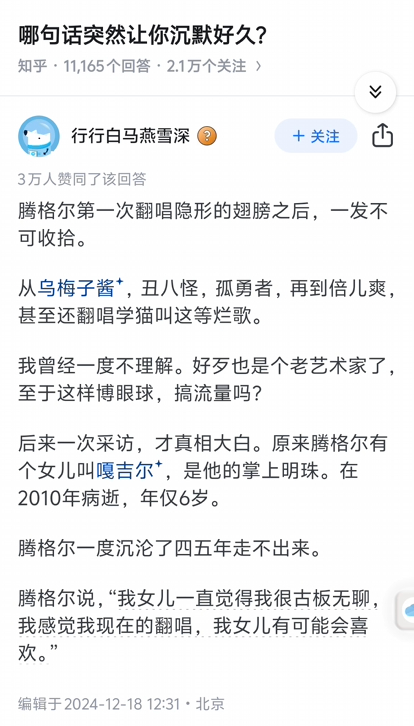 哪句话突然让你沉默好久?

知乎 · 11,165 个回答 · 2.1万个关注 ›

行行白马燕雪深

+ 关注

3万人赞同了该回答

腾格尔第一次翻唱隐形的翅膀之后，一发不可收拾。

从乌梅子酱，丑八怪，孤勇者，再到倍儿爽，甚至还翻唱学猫叫这等烂歌。

我曾经一度不理解。好歹也是个老艺术家了，至于这样博眼球，搞流量吗?

后来一次采访，才真相大白。原来腾格尔有个女儿叫嘎吉尔，是他的掌上明珠。在2010年病逝，年仅6岁。

腾格尔一度沉沦了四五年走不出来。

腾格尔说，“我女儿一直觉得我很古板无聊，我感觉我现在的翻唱，我女儿有可能会喜欢。”

编辑于 2024-12-18 12:31 · 北京